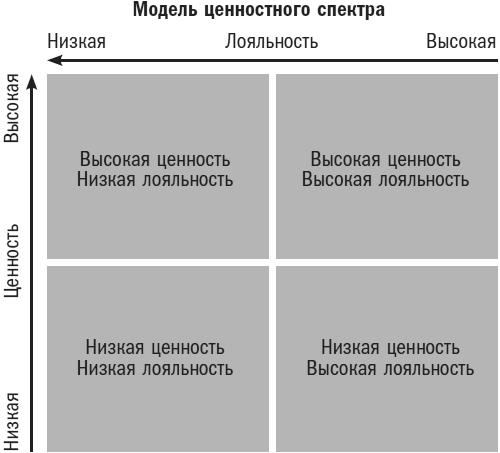 Модель ценностного спектра

Низкая Лояльность Высокая

Высокая

Ценность

Низкая

Высокая ценность
Низкая лояльность

Высокая ценность
Высокая лояльность

Низкая ценность
Низкая лояльность

Низкая ценность
Высокая лояльность